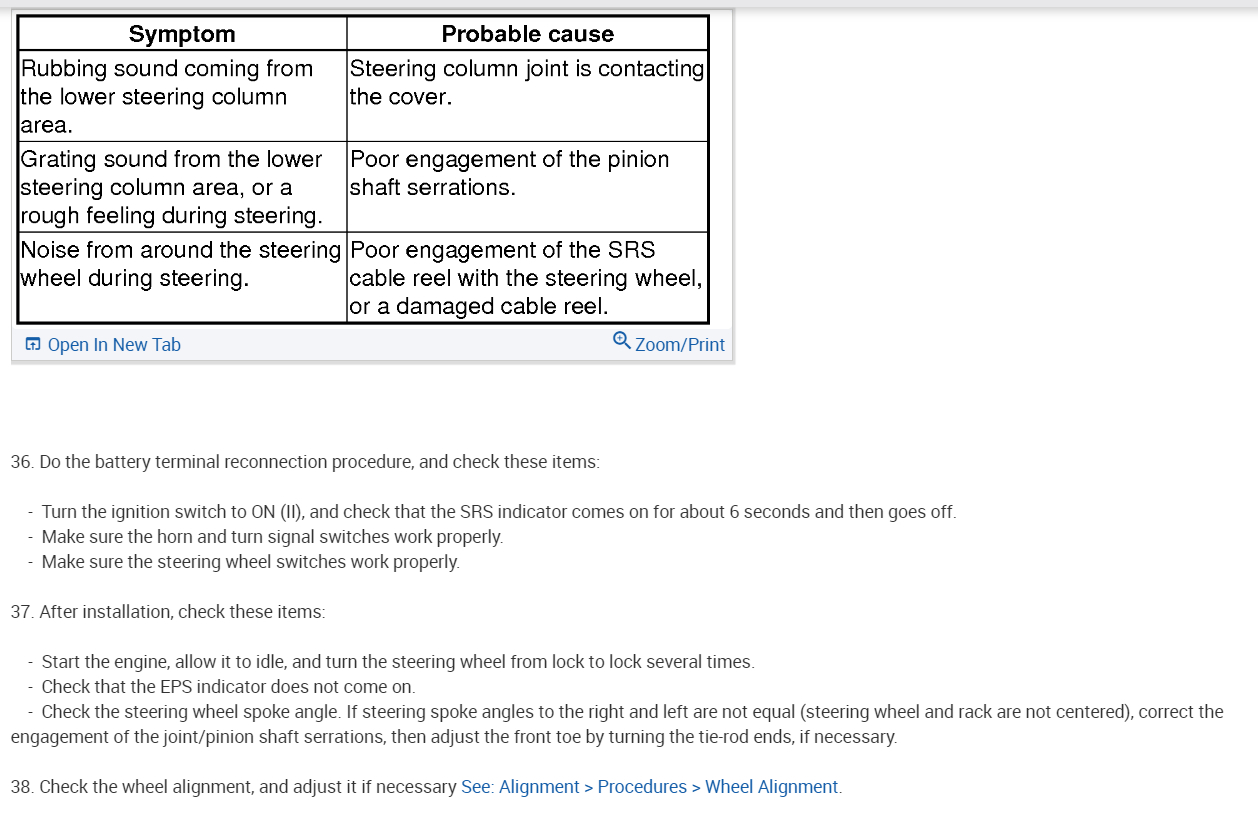 | Symptom | Probable cause |
|---|---|
| Rubbing sound coming from the lower steering column area. | Steering column joint is contacting the cover. |
| Grating sound from the lower steering column area, or a rough feeling during steering. | Poor engagement of the pinion shaft serrations. |
| Noise from around the steering wheel during steering. | Poor engagement of the SRS cable reel with the steering wheel, or a damaged cable reel. |

Open In New Tab

Zoom/Print

36. Do the battery terminal reconnection procedure, and check these items:

- Turn the ignition switch to ON (II), and check that the SRS indicator comes on for about 6 seconds and then goes off.
- Make sure the horn and turn signal switches work properly.
- Make sure the steering wheel switches work properly.

37. After installation, check these items:

- Start the engine, allow it to idle, and turn the steering wheel from lock to lock several times.
- Check that the EPS indicator does not come on.
- Check the steering wheel spoke angle. If steering spoke angles to the right and left are not equal (steering wheel and rack are not centered), correct the engagement of the joint/pinion shaft serrations, then adjust the front toe by turning the tie-rod ends, if necessary.

38. Check the wheel alignment, and adjust it if necessary See: Alignment > Procedures > Wheel Alignment.